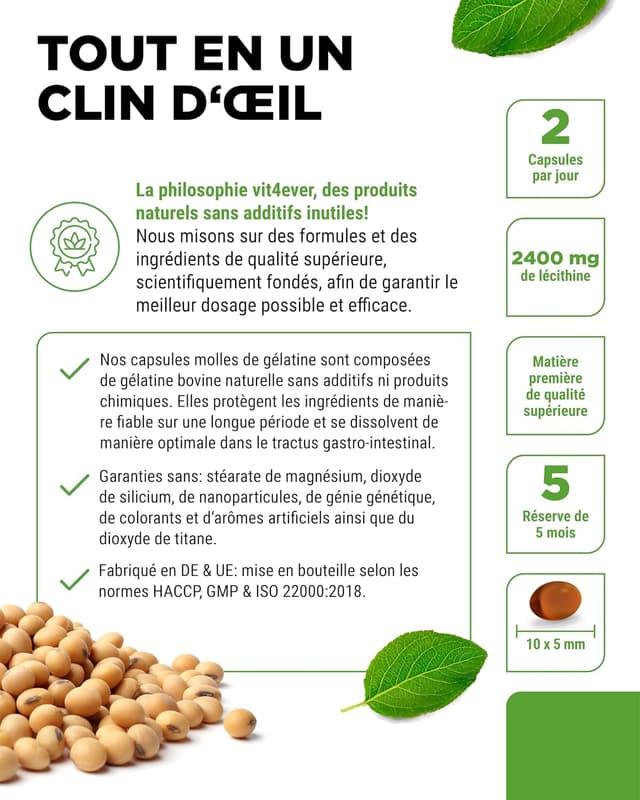 TOUT EN UN CLIN D‘ŒIL

La philosophie vit4ever, des produits naturels sans additifs inutiles!
Nous misons sur des formules et des ingrédients de qualité supérieure, scientifiquement fondés, afin de garantir le meilleur dosage possible et efficace.

Nos capsules molles de gélatine sont composées de gélatine bovine naturelle sans additifs ni produits chimiques. Elles protègent les ingrédients de manière fiable sur une longue période et se dissolvent de manière optimale dans le tractus gastro-intestinal.

Garanties sans: stéarate de magnésium, dioxyde de silicium, de nanoparticules, de génie génétique, de colorants et d'arômes artificiels ainsi que du dioxyde de titane.

Fabriqué en DE & UE: mise en bouteille selon les normes HACCP, GMP & ISO 22000:2018.

2
Capsules par jour

2400 mg
de lécithine

Matière première de qualité supérieure

5
Réserve de 5 mois

10 x 5 mm